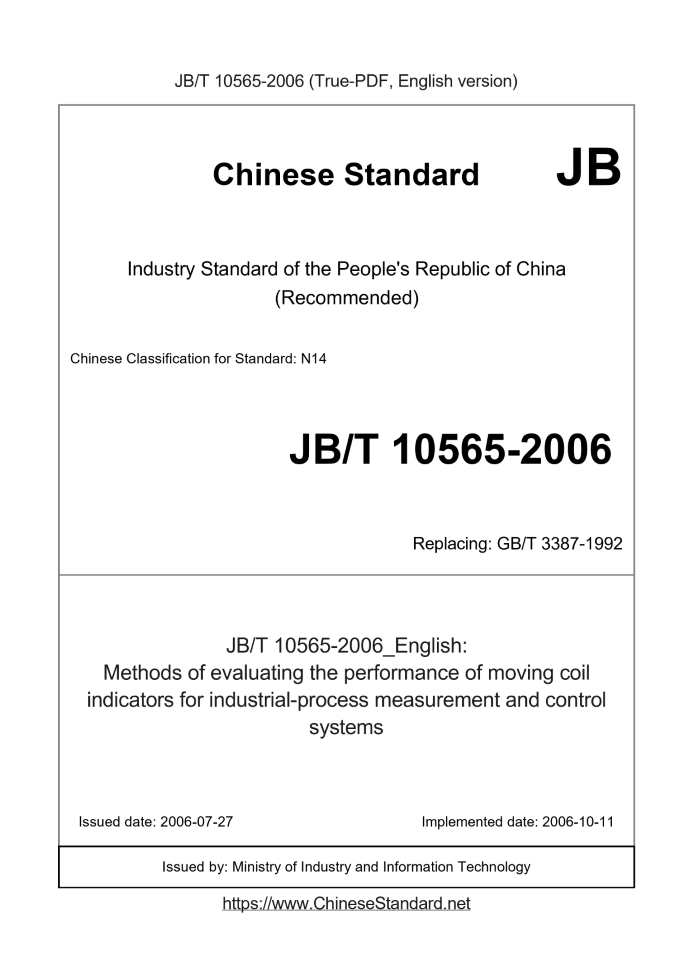 JB/T 10565-2006 (True-PDF, English version)

Chinese Standard JB

Industry Standard of the People's Republic of China (Recommended)

Chinese Classification for Standard: N14

JB/T 10565-2006

Replacing: GB/T 3387-1992

JB/T 10565-2006_English: Methods of evaluating the performance of moving coil indicators for industrial-process measurement and control systems

Issued date: 2006-07-27

Implemented date: 2006-10-11

Issued by: Ministry of Industry and Information Technology

https://www.ChineseStandard.net